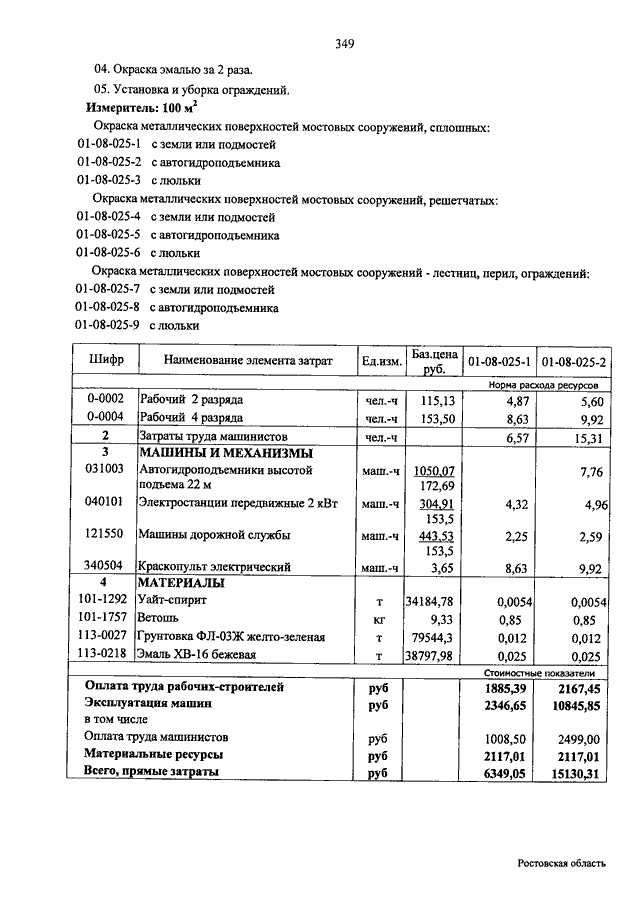 349

04. Окраска эмалью за 2 раза.

05. Установка и уборка ограждений.

**Измеритель: 100 м$^2$**

Окраска металлических поверхностей мостовых сооружений, сплошных:
01-08-025-1 с земли или подмостей
01-08-025-2 с автогидроподъемника
01-08-025-3 с люльки

Окраска металлических поверхностей мостовых сооружений, решетчатых:
01-08-025-4 с земли или подмостей
01-08-025-5 с автогидроподъемника
01-08-025-6 с люльки

Окраска металлических поверхностей мостовых сооружений - лестниц, перил, ограждений:
01-08-025-7 с земли или подмостей
01-08-025-8 с автогидроподъемника
01-08-025-9 с люльки

| Шифр | Наименование элемента затрат | Ед.изм. | Баз.цена руб. | 01-08-025-1 | 01-08-025-2 |
|---|---|---|---|---|---|
| | | | | Норма расхода ресурсов | |
| 0-0002 | Рабочий 2 разряда | чел.-ч | 115,13 | 4,87 | 5,60 |
| 0-0004 | Рабочий 4 разряда | чел.-ч | 153,50 | 8,63 | 9,92 |
| 2 | Затраты труда машинистов | чел.-ч | | 6,57 | 15,31 |
| 3 | МАШИНЫ И МЕХАНИЗМЫ | | | | |
| 031003 | Автогидроподъемники высотой подъема 22 м | маш.-ч | 1050,07 172,69 | | 7,76 |
| 040101 | Электростанции передвижные 2 кВт | маш.-ч | 304,91 153,5 | 4,32 | 4,96 |
| 121550 | Машины дорожной службы | маш.-ч | 443,53 153,5 | 2,25 | 2,59 |
| 340504 | Краскопульт электрический | маш.-ч | 3,65 | 8,63 | 9,92 |
| 4 | МАТЕРИАЛЫ | | | | |
| 101-1292 | Уайт-спирит | т | 34184,78 | 0,0054 | 0,0054 |
| 101-1757 | Ветошь | кг | 9,33 | 0,85 | 0,85 |
| 113-0027 | Грунтовка ФЛ-03Ж желто-зеленая | т | 79544,3 | 0,012 | 0,012 |
| 113-0218 | Эмаль ХВ-16 бежевая | т | 38797,98 | 0,025 | 0,025 |
| | | | | Стоимостные показатели | |
| Оплата труда рабочих-строителей | | руб | | 1885,39 | 2167,45 |
| Эксплуатация машин | | руб | | 2346,65 | 10845,85 |
| в том числе | | | | | |
| Оплата труда машинистов | | руб | | 1008,50 | 2499,00 |
| Материальные ресурсы | | руб | | 2117,01 | 2117,01 |
| Всего, прямые затраты | | руб | | 6349,05 | 15130,31 |

Ростовская область